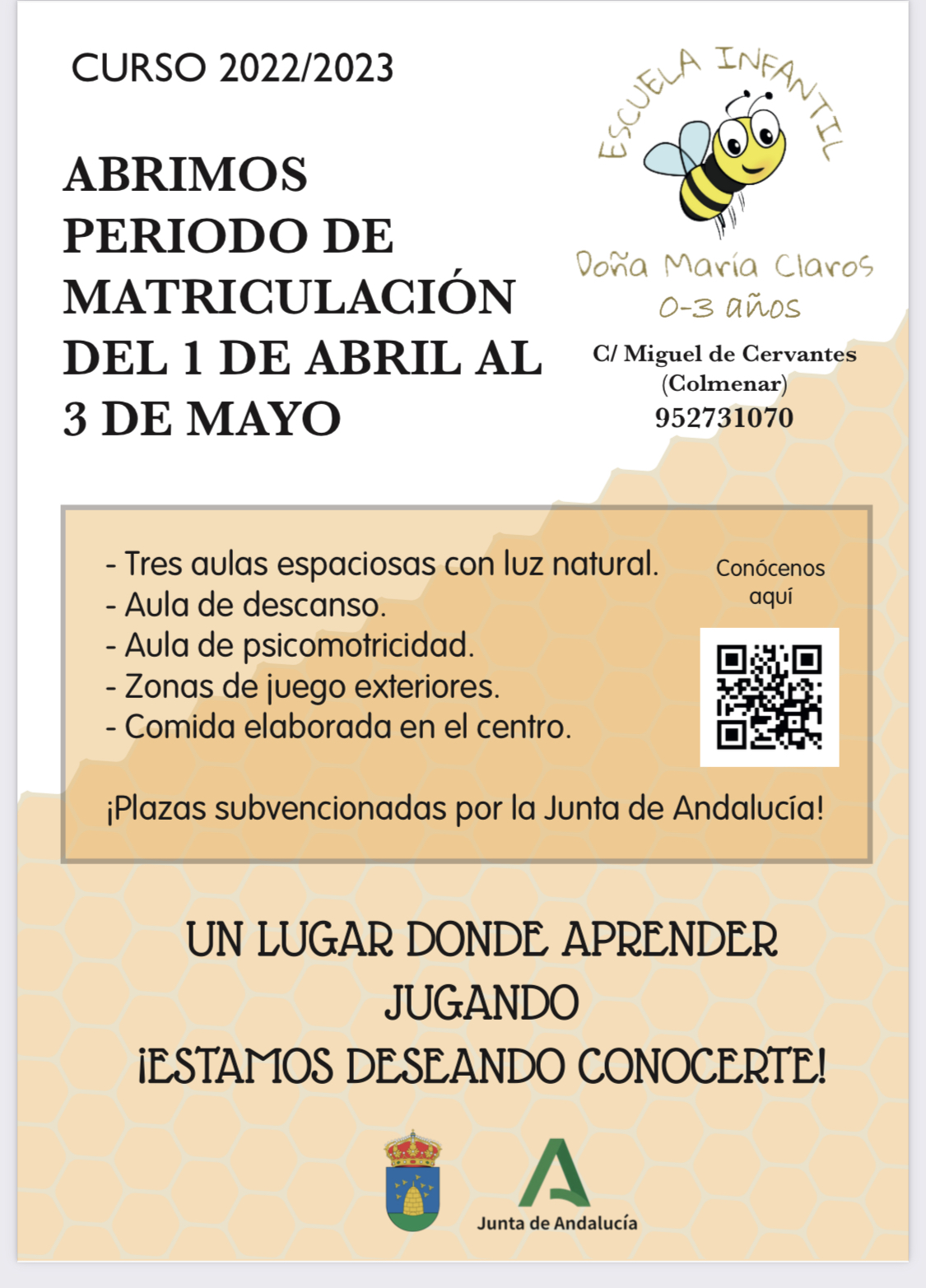 CURSO 2022/2023

ABRIMOS PERIODO DE MATRICULACIÓN DEL 1 DE ABRIL AL 3 DE MAYO

ESCUELA INFANTIL

Doña María Claros
0-3 años

C/ Miguel de Cervantes
(Colmenar)
952731070

- Tres aulas espaciosas con luz natural.
- Aula de descanso.
- Aula de psicomotricidad.
- Zonas de juego exteriores.
- Comida elaborada en el centro.

Conócenos aquí

¡Plazas subvencionadas por la Junta de Andalucía!

UN LUGAR DONDE APRENDER JUGANDO
¡ESTAMOS DESEANDO CONOCERTE!

Junta de Andalucía